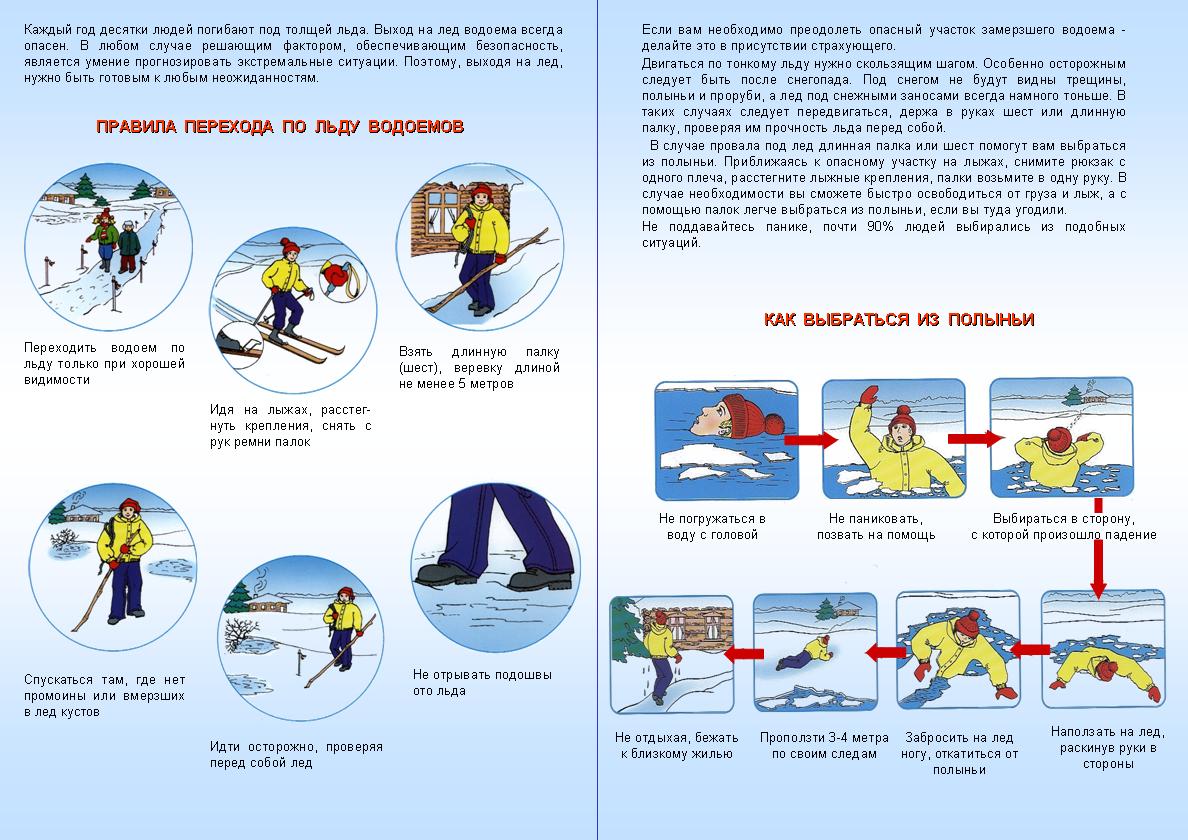 Каждый год десятки людей погибают под толщей льда. Выход на лед водоема всегда опасен. В любом случае решающим фактором, обеспечивающим безопасность, является умение прогнозировать экстремальные ситуации. Поэтому, выходя на лед, нужно быть готовым к любым неожиданностям.

ПРАВИЛА ПЕРЕХОДА ПО ЛЬДУ ВОДОЕМОВ

Переходить водоем по льду только при хорошей видимости

Идя на лыжах, расстегнуть крепления, снять с рук ремни палок

Взять длинную палку (шест), веревку длиной не менее 5 метров

Спускаться там, где нет промоины или вмерзших в лед кустов

Идти осторожно, проверяя перед собой лед

Не отрывать подошвы ото льда

Если вам необходимо преодолеть опасный участок замерзшего водоема - делайте это в присутствии страхующего.

Двигаться по тонкому льду нужно скользящим шагом. Особенно осторожным следует быть после снегопада. Под снегом не будут видны трещины, полыньи и проруби, а лед под снежными заносами всегда намного тоньше. В таких случаях следует передвигаться, держа в руках шест или длинную палку, проверяя им прочность льда перед собой.

В случае провала под лед длинная палка или шест помогут вам выбраться из полыньи. Приближаясь к опасному участку на лыжах, снимите рюкзак с одного плеча, расстегните лыжные крепления, палки возьмите в одну руку. В случае необходимости вы сможете быстро освободиться от груза и лыж, а с помощью палок легче выбраться из полыньи, если вы туда угодили.

Не поддавайтесь панике, почти 90% людей выбирались из подобных ситуаций.

КАК ВЫБРАТЬСЯ ИЗ ПОЛЫНЬИ

Не погружаться в воду с головой

Не паниковать, позвать на помощь

Выбираться в сторону, с которой произошло падение

Наползать на лед, раскинув руки в стороны

Забросить на лед ногу, откатиться от полыньи

Проползти 3-4 метра по своим следам

Не отдыхая, бежать к близкому жилью